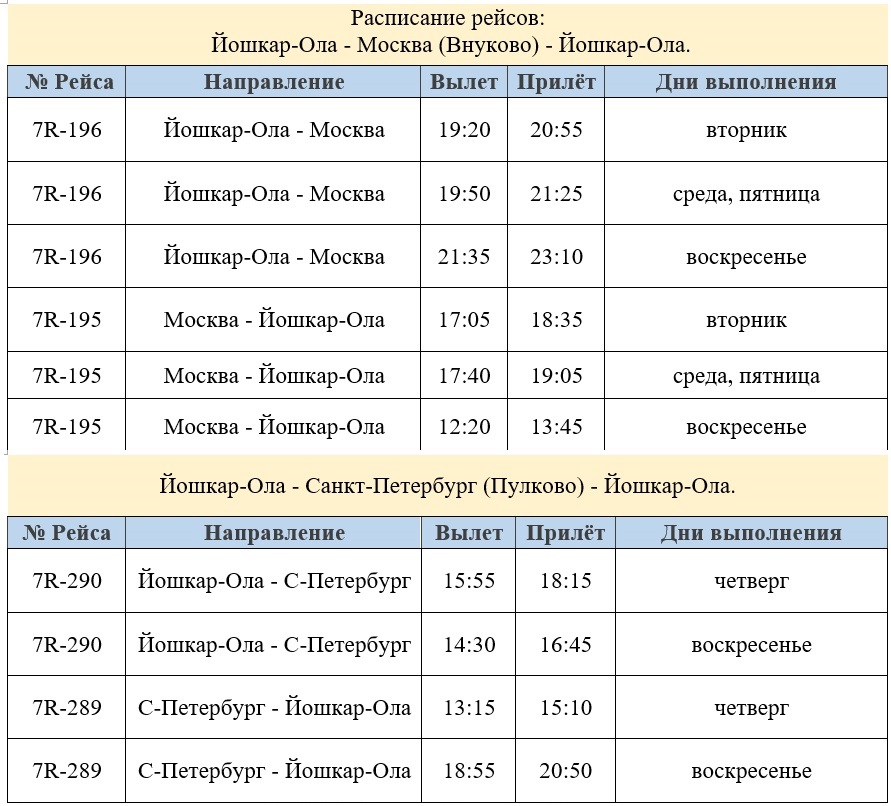 Расписание рейсов:
Йошкар-Ола - Москва (Внуково) - Йошкар-Ола.

| № Рейса | Направление | Вылет | Прилёт | Дни выполнения |
|---|---|---|---|---|
| 7R-196 | Йошкар-Ола - Москва | 19:20 | 20:55 | вторник |
| 7R-196 | Йошкар-Ола - Москва | 19:50 | 21:25 | среда, пятница |
| 7R-196 | Йошкар-Ола - Москва | 21:35 | 23:10 | воскресенье |
| 7R-195 | Москва - Йошкар-Ола | 17:05 | 18:35 | вторник |
| 7R-195 | Москва - Йошкар-Ола | 17:40 | 19:05 | среда, пятница |
| 7R-195 | Москва - Йошкар-Ола | 12:20 | 13:45 | воскресенье |

Йошкар-Ола - Санкт-Петербург (Пулково) - Йошкар-Ола.

| № Рейса | Направление | Вылет | Прилёт | Дни выполнения |
|---|---|---|---|---|
| 7R-290 | Йошкар-Ола - С-Петербург | 15:55 | 18:15 | четверг |
| 7R-290 | Йошкар-Ола - С-Петербург | 14:30 | 16:45 | воскресенье |
| 7R-289 | С-Петербург - Йошкар-Ола | 13:15 | 15:10 | четверг |
| 7R-289 | С-Петербург - Йошкар-Ола | 18:55 | 20:50 | воскресенье |